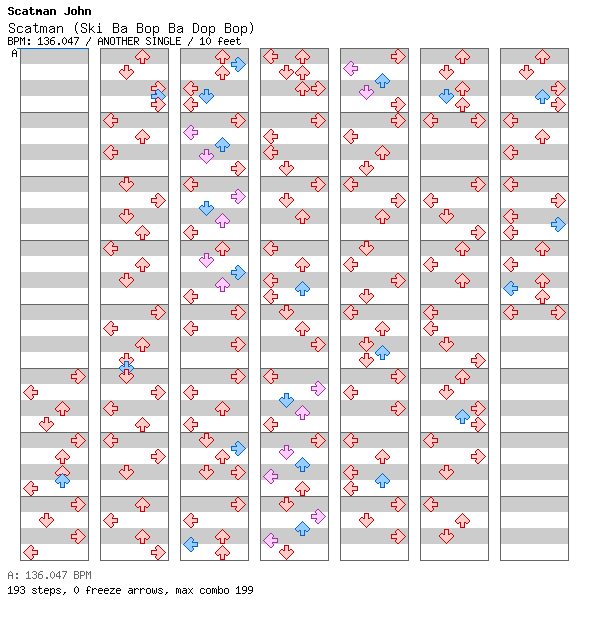 Scatman John
Scatman (Ski Ba Bop Ba Dop Bop)
BPM: 136.047 / ANOTHER SINGLE / 10 feet
A

A: 136.047 BPM
193 steps, 0 freeze arrows, max combo 199